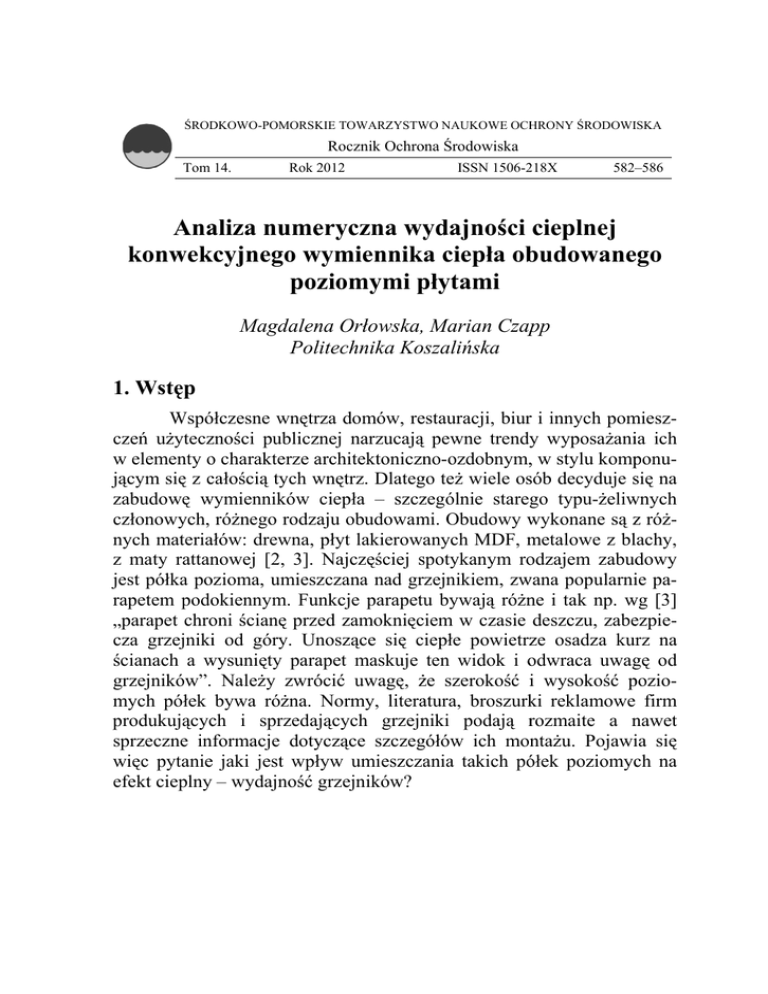 ŚRODKOWO-POMORSKIE TOWARZYSTWO NAUKOWE OCHRONY ŚRODOWISKA

Rocznik Ochrona Środowiska

Tom 14. Rok 2012 ISSN 1506-218X 582–586

Analiza numeryczna wydajności cieplnej konwekcyjnego wymiennika ciepła obudowanego poziomymi płytami

Magdalena Orłowska, Marian Czapp
Politechnika Koszalińska

1. Wstęp

Współczesne wnętrza domów, restauracji, biur i innych pomieszczeń użyteczności publicznej narzucają pewne trendy wyposażania ich w elementy o charakterze architektoniczno-ozdobnym, w stylu komponującym się z całością tych wnętrz. Dlatego też wiele osób decyduje się na zabudowę wymienników ciepła – szczególnie starego typu-żeliwnych członowych, różnego rodzaju obudowami. Obudowy wykonane są z różnych materiałów: drewna, płyt lakierowanych MDF, metalowe z blachy, z maty rattanowej [2, 3]. Najczęściej spotykanym rodzajem zabudowy jest półka pozioma, umieszczana nad grzejnikiem, zwana popularnie parapetem podokiennym. Funkcje parapetu bywają różne i tak np. wg [3] „parapet chroni ścianę przed zamoknięciem w czasie deszczu, zabezpiecza grzejniki od góry. Unoszące się ciepłe powietrze osadza kurz na ścianach a wysunięty parapet maskuje ten widok i odwraca uwagę od grzejników”. Należy zwrócić uwagę, że szerokość i wysokość poziomych półek bywa różna. Normy, literatura, broszurki reklamowe firm produkujących i sprzedających grzejniki podają rozmaite a nawet sprzeczne informacje dotyczące szczegółów ich montażu. Pojawia się więc pytanie jaki jest wpływ umieszczania takich półek poziomych na efekt cieplny – wydajność grzejników?